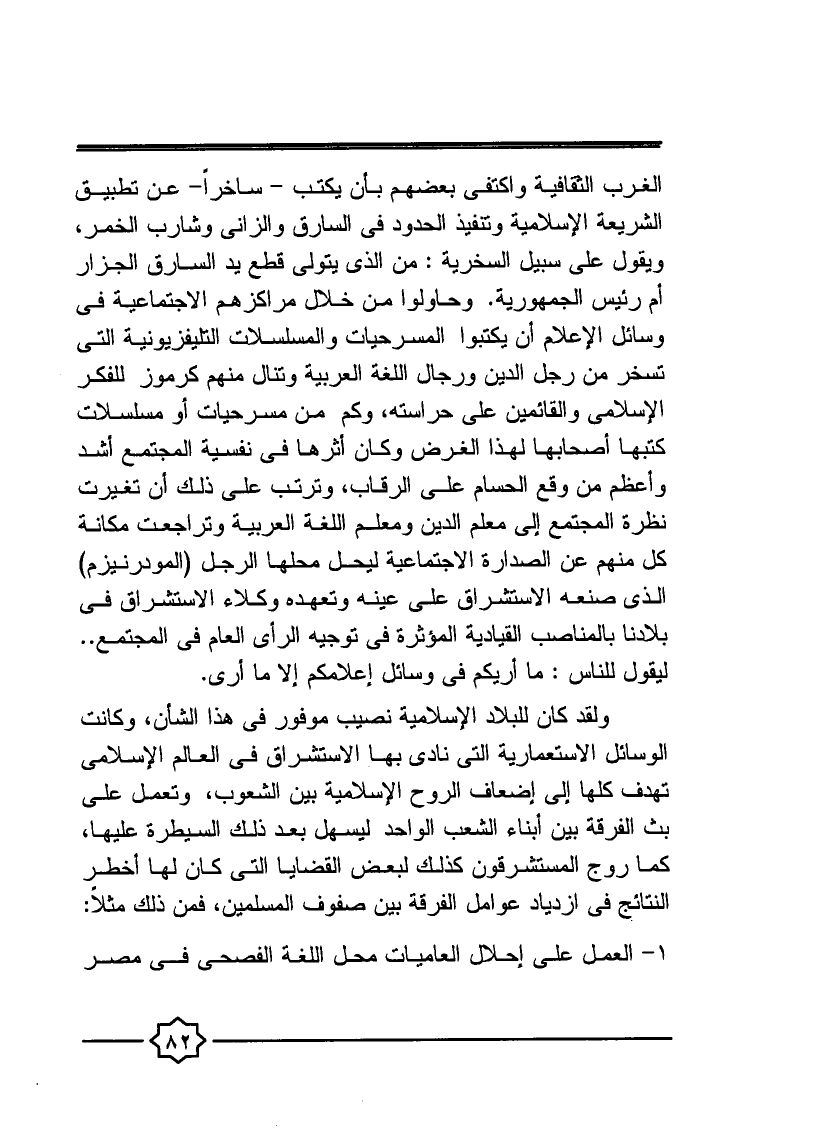 الغرب الثقافية واكتفى بعضهم بأن يكتب - ساخراً- عن تطبيق الشريعة الإسلامية وتنفيذ الحدود فى السارق والزانى وشارب الخمر، ويقول على سبيل السخرية : من الذى يتولى قطع يد السارق الجزار أم رئيس الجمهورية. وحاولوا من خلال مراكزهم الاجتماعية فى وسائل الإعلام أن يكتبوا المسرحيات والمسلسلات التليفزيونية التى تسخر من رجل الدين ورجال اللغة العربية وتنال منهم كرموز للفكر الإسلامى والقائمين على حراسته، وكم من مسرحيات أو مسلسلات كتبها أصحابها لهذا الغرض وكان أثرها فى نفسية المجتمع أشد وأعظم من وقع الحسام على الرقاب، وترتب على ذلك أن تغيرت نظرة المجتمع إلى معلم الدين ومعلم اللغة العربية وتراجعت مكانة كل منهم عن الصدارة الاجتماعية ليحل محلها الرجل (المودرنيزم) الذى صنعه الاستشراق على عينه وتعهده وكلاء الاستشراق فى بلادنا بالمناصب القيادية المؤثرة فى توجيه الرأى العام فى المجتمع.. ليقول للناس : ما أريكم فى وسائل إعلامكم إلا ما أرى.

ولقد كان للبلاد الإسلامية نصيب موفور فى هذا الشأن، وكانت الوسائل الاستعمارية التى نادى بها الاستشراق فى العالم الإسلامى تهدف كلها إلى إضعاف الروح الإسلامية بين الشعوب، وتعمل على بث الفرقة بين أبناء الشعب الواحد ليسهل بعد ذلك السيطرة عليها، كما روج المستشرقون كذلك لبعض القضايا التى كان لها أخطر النتائج فى ازدياد عوامل الفرقة بين صفوف المسلمين، فمن ذلك مثلاً:

١- العمل على إحلال العاميات محل اللغة الفصحى فى مصر

٨٢